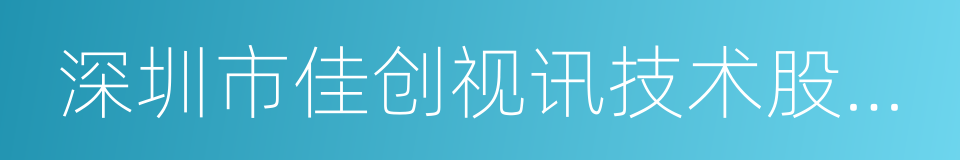 深圳市佳创视讯技术股...